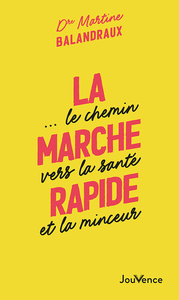 Dre Martine
BALANDRAUX

LA
... le chemin
MARCHE
vers la santé
RAPIDE
et la minceur

JouVence